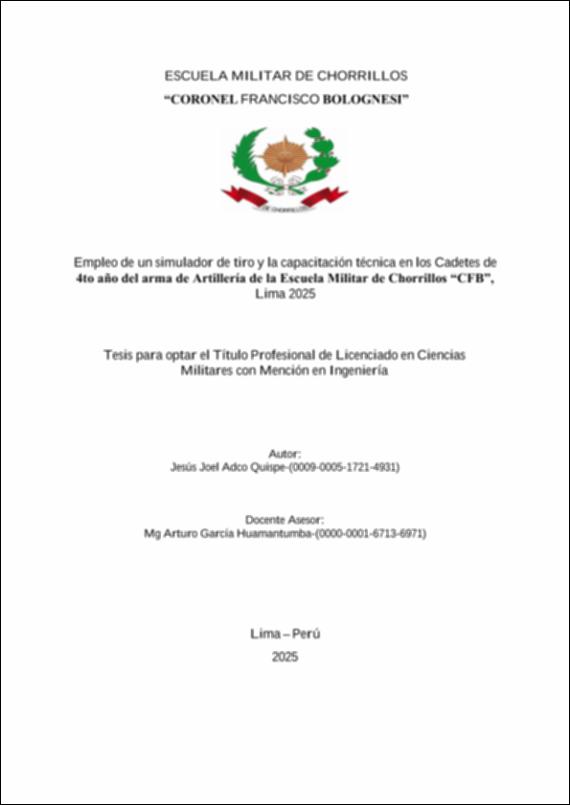 ESCUELA MILITAR DE CHORRILLOS
"CORONEL FRANCISCO BOLOGNESI"

Empleo de un simulador de tiro y la capacitación técnica en los Cadetes de 4to año del arma de Artillería de la Escuela Militar de Chorrillos "CFB", Lima 2025

Tesis para optar el Título Profesional de Licenciado en Ciencias Militares con Mención en Ingeniería

Autor:
Jesús Joel Adco Quispe-(0009-0005-1721-4931)

Docente Asesor:
Mg Arturo García Huamantumba-(0000-0001-6713-6971)

Lima – Perú
2025